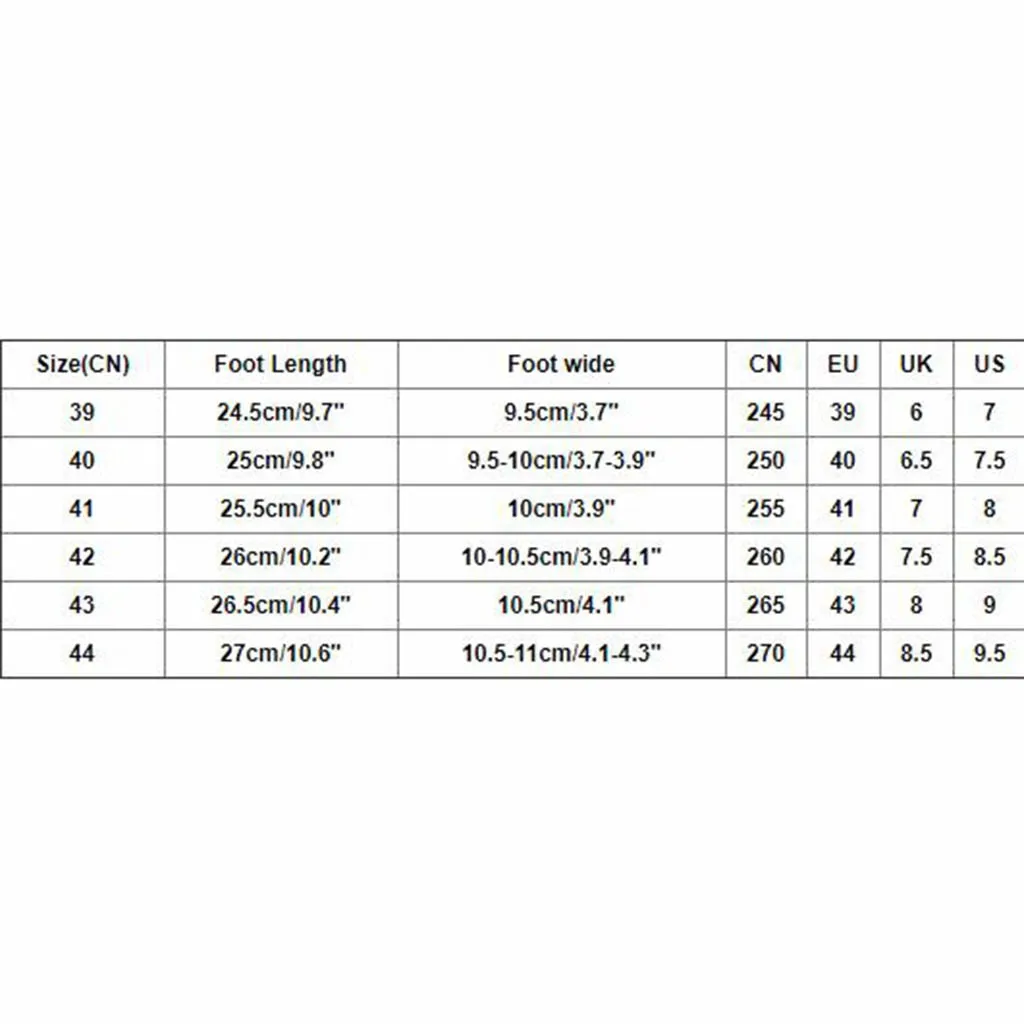 | Size(CN) | Foot Length | Foot wide | CN | EU | UK | US |
|---|---|---|---|---|---|---|
| 39 | 24.5cm/9.7" | 9.5cm/3.7" | 245 | 39 | 6 | 7 |
| 40 | 25cm/9.8" | 9.5-10cm/3.7-3.9" | 250 | 40 | 6.5 | 7.5 |
| 41 | 25.5cm/10" | 10cm/3.9" | 255 | 41 | 7 | 8 |
| 42 | 26cm/10.2" | 10-10.5cm/3.9-4.1" | 260 | 42 | 7.5 | 8.5 |
| 43 | 26.5cm/10.4" | 10.5cm/4.1" | 265 | 43 | 8 | 9 |
| 44 | 27cm/10.6" | 10.5-11cm/4.1-4.3" | 270 | 44 | 8.5 | 9.5 |